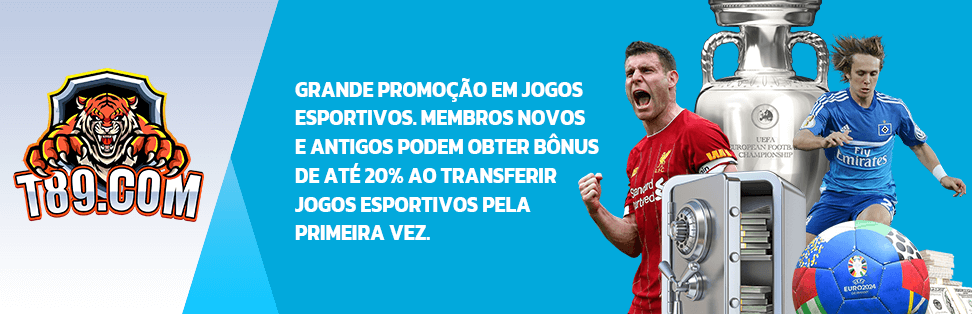 T89.COM

GRANDE PROMOÇÃO EM JOGOS ESPORTIVOS. MEMBROS NOVOS E ANTIGOS PODEM OBTER BÔNUS DE ATÉ 20% AO TRANSFERIR JOGOS ESPORTIVOS PELA PRIMEIRA VEZ.

UEFA EUROPEAN FOOTBALL CHAMPIONSHIP

Standard Chartered

Fly Emirates

EURO2024